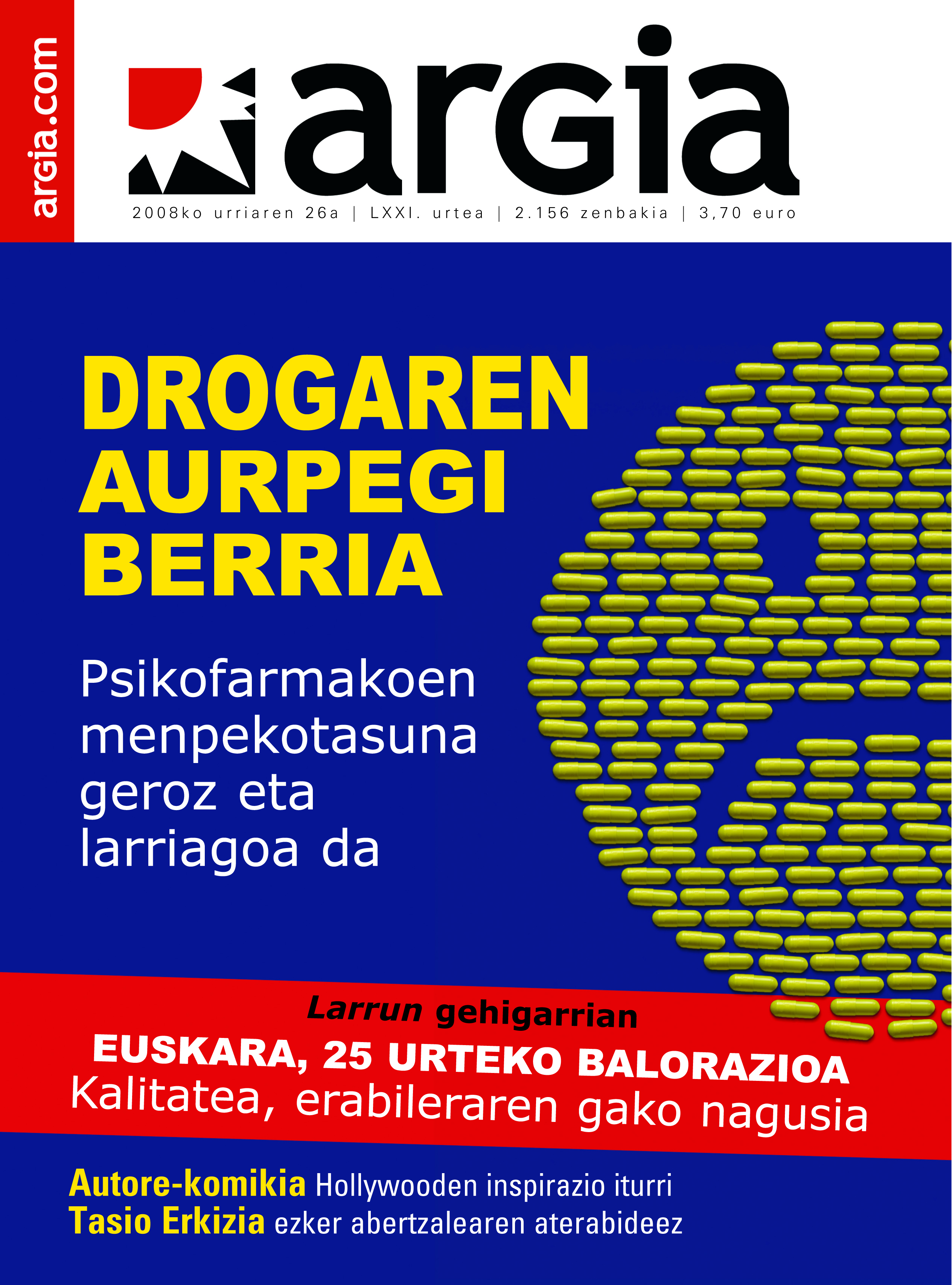 argia.com

argia

2008ko urriaren 26a | LXXI. urtea | 2.156 zenbakia | 3,70 euro

DROGAREN AURPEGI BERRIA

Psikofarmakoen menpekotasuna geroz eta larriagoa da

Larrun gehigarrian
EUSKARA, 25 URTEKO BALORAZIOA
Kalitatea, erabileraren gako nagusia

Autore-komikia Hollywooden inspirazio iturri
Tasio Erkizia ezker abertzalearen aterabideez